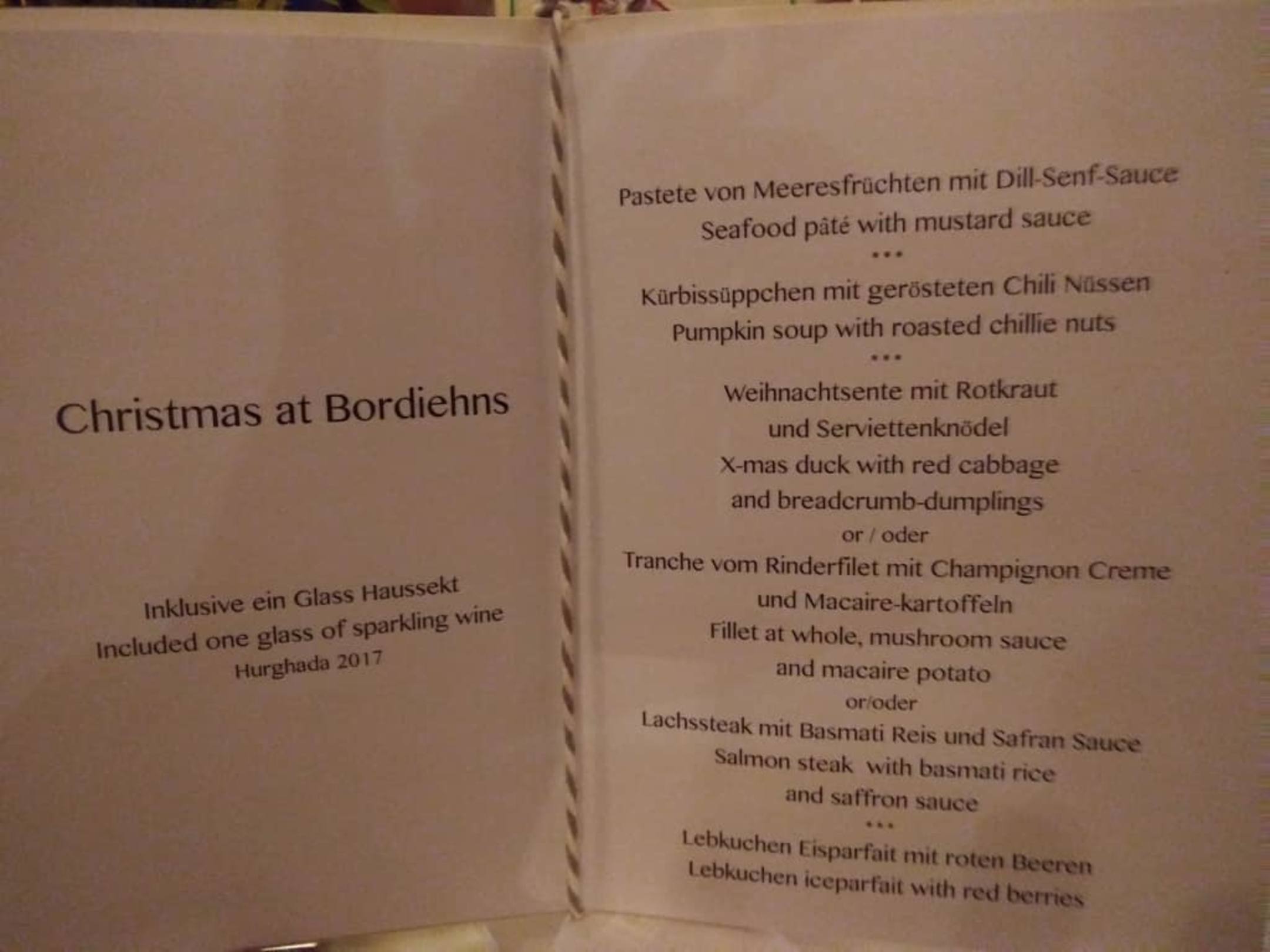 Christmas at Bordiehns

Inklusive ein Glass Haussekt
Included one glass of sparkling wine
Hurghada 2017

Pastete von Meeresfrüchten mit Dill-Senf-Sauce
Seafood pâté with mustard sauce
•••
Kürbissüppchen mit gerösteten Chili Nüssen
Pumpkin soup with roasted chillie nuts
•••
Weihnachtsente mit Rotkraut
und Serviettenknödel
X-mas duck with red cabbage
and breadcrumb-dumplings
or / oder
Tranche vom Rinderfilet mit Champignon Creme
und Macaire-kartoffeln
Fillet at whole, mushroom sauce
and macaire potato
or/oder
Lachssteak mit Basmati Reis und Safran Sauce
Salmon steak with basmati rice
and saffron sauce
•••
Lebkuchen Eisparfait mit roten Beeren
Lebkuchen iceparfait with red berries